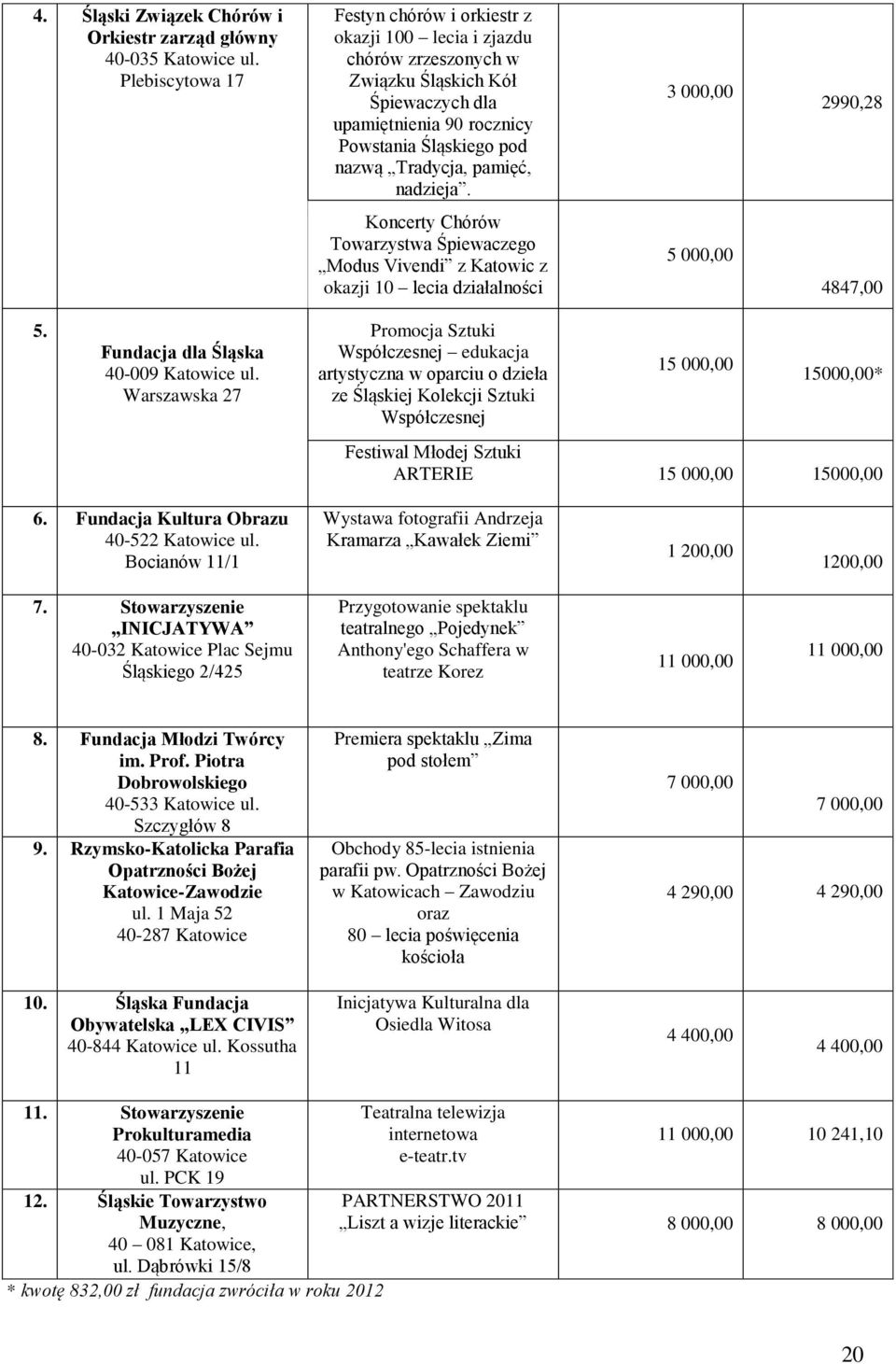 | | | | | |
|---|---|---|---|---|
| 4. | Śląski Związek Chórów i Orkiestr zarząd główny 40-035 Katowice ul. Plebiscytowa 17 | Festyn chórów i orkiestr z okazji 100 – lecia i zjazdu chórów zrzeszonych w Związku Śląskich Kół Śpiewaczych dla upamiętnienia 90 rocznicy Powstania Śląskiego pod nazwą „Tradycja, pamięć, nadzieja”. | 3 000,00 | 2990,28 |
| | | Koncerty Chórów Towarzystwa Śpiewaczego „Modus Vivendi” z Katowic z okazji 10 – lecia działalności | 5 000,00 | 4847,00 |
| 5. | Fundacja dla Śląska 40-009 Katowice ul. Warszawska 27 | Promocja Sztuki Współczesnej – edukacja artystyczna w oparciu o dzieła ze Śląskiej Kolekcji Sztuki Współczesnej | 15 000,00 | 15000,00* |
| | | Festiwal Młodej Sztuki ARTERIE | 15 000,00 | 15000,00 |
| 6. | Fundacja Kultura Obrazu 40-522 Katowice ul. Bocianów 11/1 | Wystawa fotografii Andrzeja Kramarza „Kawałek Ziemi” | 1 200,00 | 1200,00 |
| 7. | Stowarzyszenie „INICJATYWA” 40-032 Katowice Plac Sejmu Śląskiego 2/425 | Przygotowanie spektaklu teatralnego „Pojedynek” Anthony'ego Schaffera w teatrze Korez | 11 000,00 | 11 000,00 |
| 8. | Fundacja Młodzi Twórcy im. Prof. Piotra Dobrowolskiego 40-533 Katowice ul. Szczygłów 8 | Premiera spektaklu „Zima pod stołem” | 7 000,00 | 7 000,00 |
| 9. | Rzymsko-Katolicka Parafia Opatrzności Bożej Katowice-Zawodzie ul. 1 Maja 52 40-287 Katowice | Obchody 85-lecia istnienia parafii pw. Opatrzności Bożej w Katowicach – Zawodziu oraz 80 – lecia poświęcenia kościoła | 4 290,00 | 4 290,00 |
| 10. | Śląska Fundacja Obywatelska „LEX CIVIS” 40-844 Katowice ul. Kossutha 11 | Inicjatywa Kulturalna dla Osiedla Witosa | 4 400,00 | 4 400,00 |
| 11. | Stowarzyszenie Prokulturamedia 40-057 Katowice ul. PCK 19 | Teatralna telewizja internetowa e-teatr.tv | 11 000,00 | 10 241,10 |
| 12. | Śląskie Towarzystwo Muzyczne, 40 – 081 Katowice, ul. Dąbrówki 15/8 | PARTNERSTWO 2011 „Liszt a wizje literackie” | 8 000,00 | 8 000,00 |

* kwotę 832,00 zł fundacja zwróciła w roku 2012

20